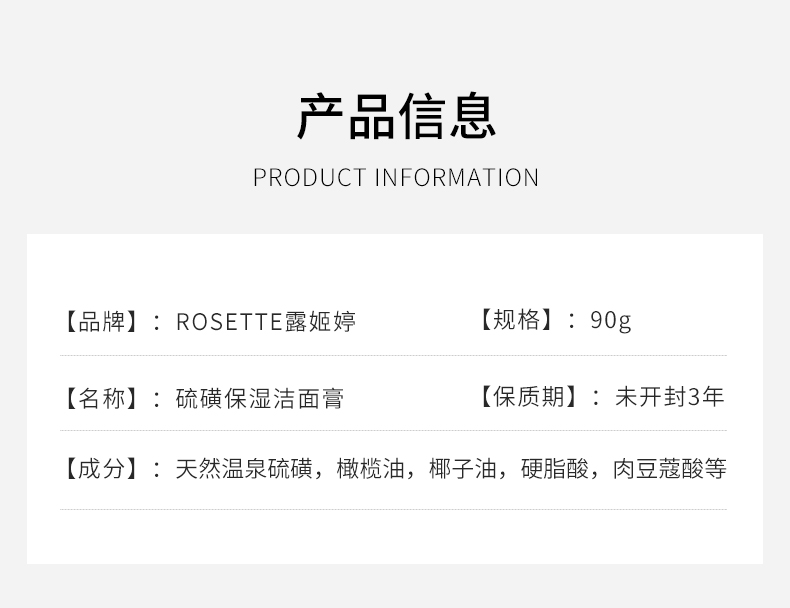 产品信息

PRODUCT INFORMATION

【品牌】：ROSETTE露姬婷 【规格】：90g

【名称】：硫磺保湿洁面膏 【保质期】：未开封3年

【成分】：天然温泉硫磺，橄榄油，椰子油，硬脂酸，肉豆蔻酸等